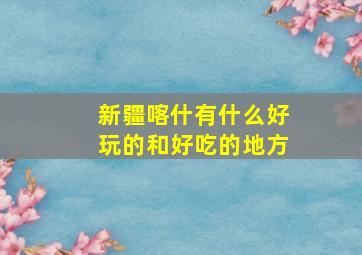 新疆喀什有什么好玩的和好吃的地方